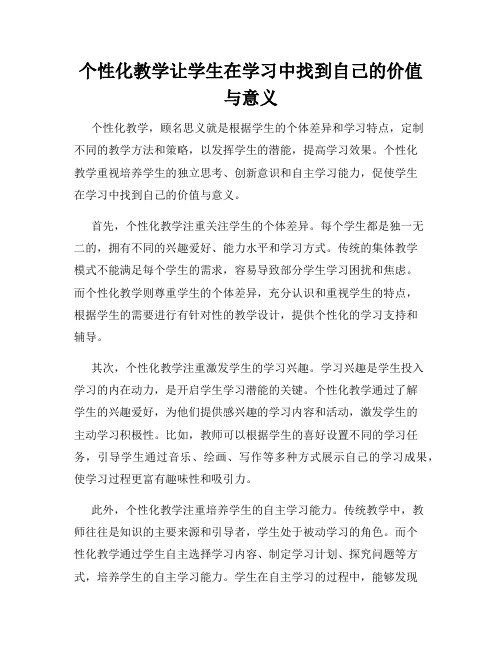 个性化教学让学生在学习中找到自己的价值与意义

个性化教学，顾名思义就是根据学生的个体差异和学习特点，定制不同的教学方法和策略，以发挥学生的潜能，提高学习效果。个性化教学重视培养学生的独立思考、创新意识和自主学习能力，促使学生在学习中找到自己的价值与意义。

首先，个性化教学注重关注学生的个体差异。每个学生都是独一无二的，拥有不同的兴趣爱好、能力水平和学习方式。传统的集体教学模式不能满足每个学生的需求，容易导致部分学生学习困扰和焦虑。而个性化教学则尊重学生的个体差异，充分认识和重视学生的特点，根据学生的需要进行有针对性的教学设计，提供个性化的学习支持和辅导。

其次，个性化教学注重激发学生的学习兴趣。学习兴趣是学生投入学习的内在动力，是开启学生学习潜能的关键。个性化教学通过了解学生的兴趣爱好，为他们提供感兴趣的学习内容和活动，激发学生的主动学习积极性。比如，教师可以根据学生的喜好设置不同的学习任务，引导学生通过音乐、绘画、写作等多种方式展示自己的学习成果，使学习过程更富有趣味性和吸引力。

此外，个性化教学注重培养学生的自主学习能力。传统教学中，教师往往是知识的主要来源和引导者，学生处于被动学习的角色。而个性化教学通过学生自主选择学习内容、制定学习计划、探究问题等方式，培养学生的自主学习能力。学生在自主学习的过程中，能够发现